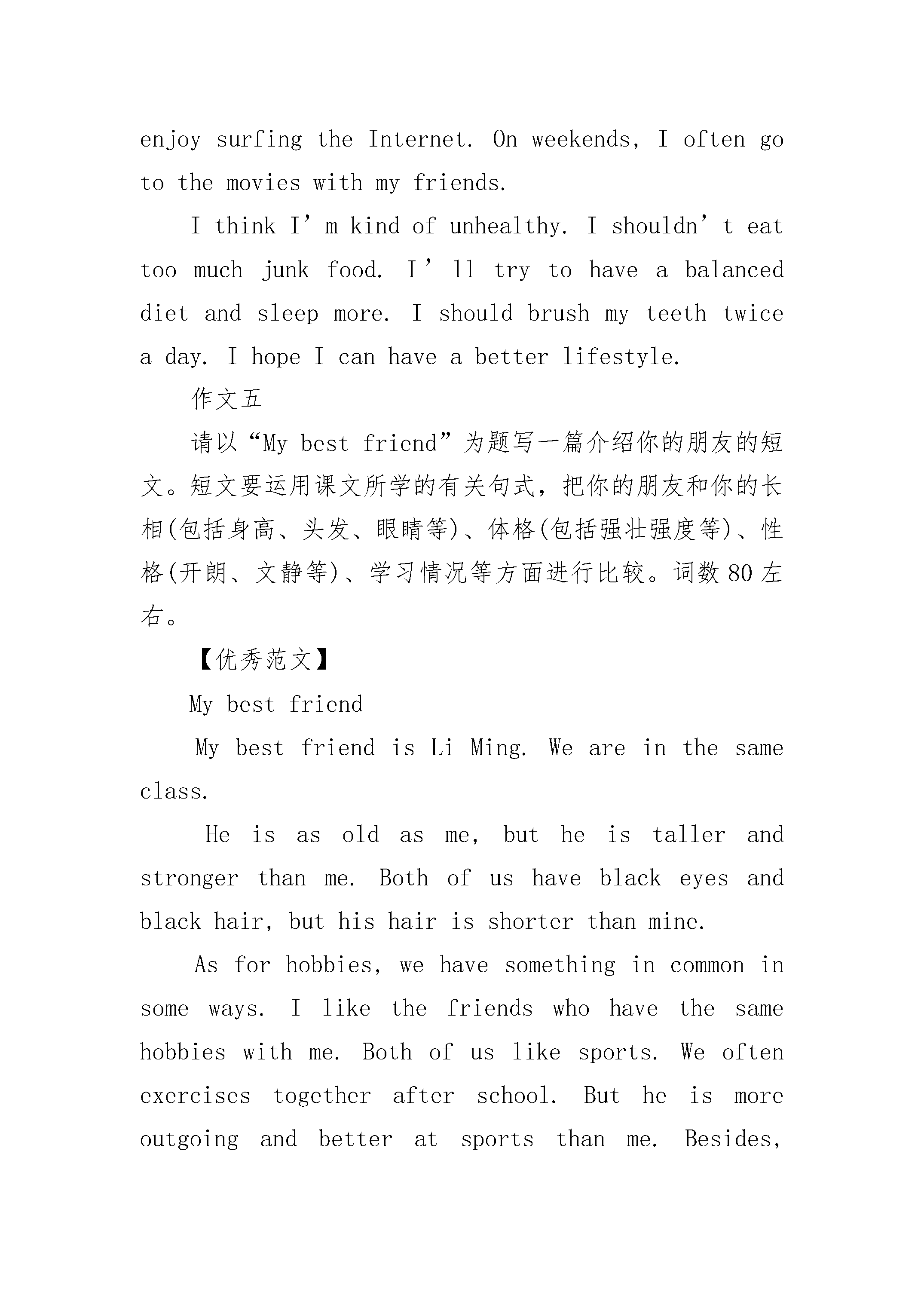 enjoy surfing the Internet. On weekends, I often go to the movies with my friends.

I think I’m kind of unhealthy. I shouldn’t eat too much junk food. I’ll try to have a balanced diet and sleep more. I should brush my teeth twice a day. I hope I can have a better lifestyle.

作文五

请以“My best friend”为题写一篇介绍你的朋友的短文。短文要运用课文所学的有关句式，把你的朋友和你的长相(包括身高、头发、眼睛等)、体格(包括强壮强度等)、性格(开朗、文静等)、学习情况等方面进行比较。词数80左右。

【优秀范文】

My best friend

My best friend is Li Ming. We are in the same class.

He is as old as me, but he is taller and stronger than me. Both of us have black eyes and black hair, but his hair is shorter than mine.

As for hobbies, we have something in common in some ways. I like the friends who have the same hobbies with me. Both of us like sports. We often exercises together after school. But he is more outgoing and better at sports than me. Besides,